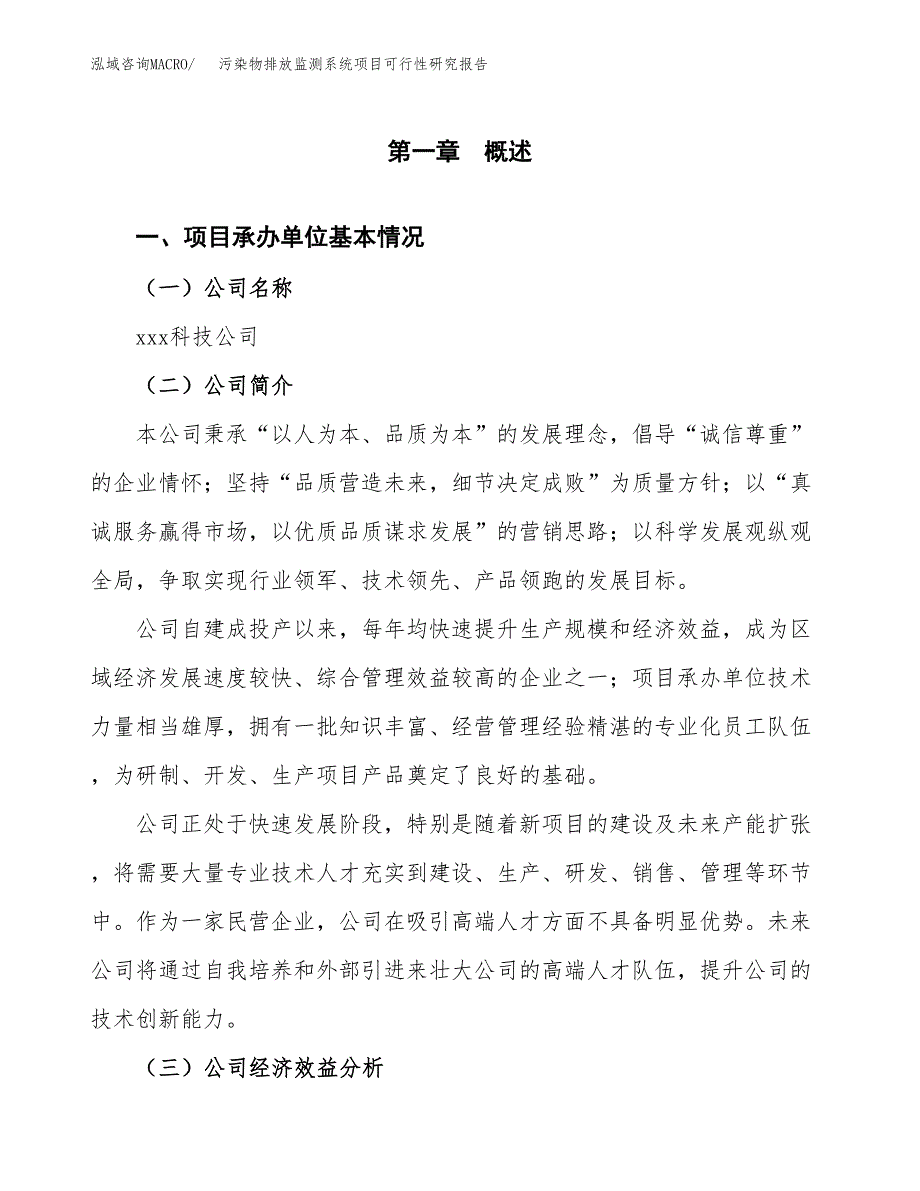 泓域咨询MACRO/　污染物排放监测系统项目可行性研究报告

第一章　概述

一、项目承办单位基本情况

（一）公司名称

xxx科技公司

（二）公司简介

本公司秉承“以人为本、品质为本”的发展理念，倡导“诚信尊重”的企业情怀；坚持“品质营造未来，细节决定成败”为质量方针；以“真诚服务赢得市场，以优质品质谋求发展”的营销思路；以科学发展观纵观全局，争取实现行业领军、技术领先、产品领跑的发展目标。

公司自建成投产以来，每年均快速提升生产规模和经济效益，成为区域经济发展速度较快、综合管理效益较高的企业之一；项目承办单位技术力量相当雄厚，拥有一批知识丰富、经营管理经验精湛的专业化员工队伍，为研制、开发、生产项目产品奠定了良好的基础。

公司正处于快速发展阶段，特别是随着新项目的建设及未来产能扩张，将需要大量专业技术人才充实到建设、生产、研发、销售、管理等环节中。作为一家民营企业，公司在吸引高端人才方面不具备明显优势。未来公司将通过自我培养和外部引进来壮大公司的高端人才队伍，提升公司的技术创新能力。

（三）公司经济效益分析